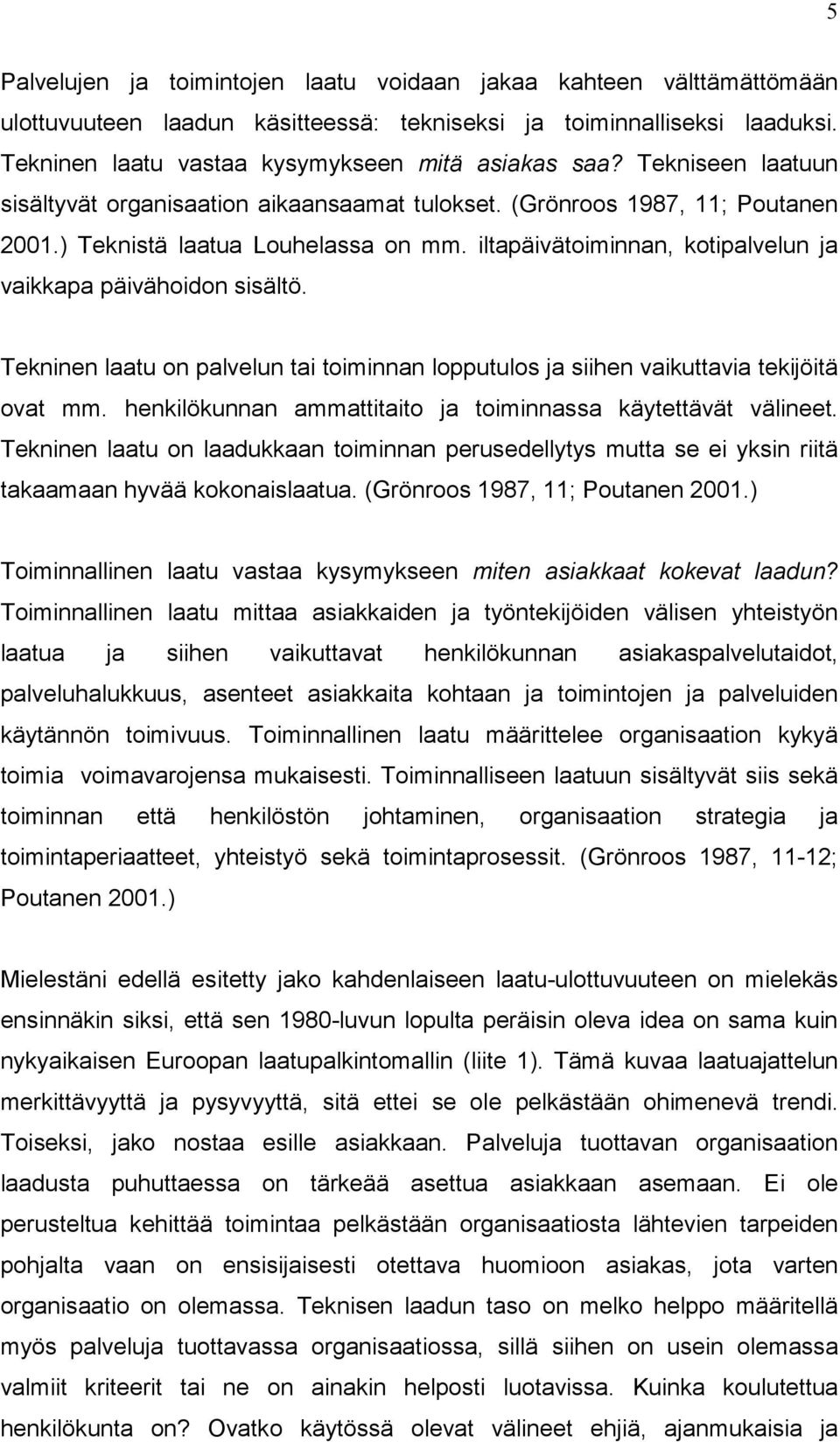 5

Palvelujen ja toimintojen laatu voidaan jakaa kahteen välttämättömään ulottuvuuteen laadun käsitteessä: tekniseksi ja toiminnalliseksi laaduksi. Tekninen laatu vastaa kysymykseen mitä asiakas saa? Tekniseen laatuun sisältyvät organisaation aikaansaamat tulokset. (Grönroos 1987, 11; Poutanen 2001.) Teknistä laatua Louhelassa on mm. iltapäivätoiminnan, kotipalvelun ja vaikkapa päivähoidon sisältö.

Tekninen laatu on palvelun tai toiminnan lopputulos ja siihen vaikuttavia tekijöitä ovat mm. henkilökunnan ammattitaito ja toiminnassa käytettävät välineet. Tekninen laatu on laadukkaan toiminnan perusedellytys mutta se ei yksin riitä takaamaan hyvää kokonaislaatua. (Grönroos 1987, 11; Poutanen 2001.)

Toiminnallinen laatu vastaa kysymykseen miten asiakkaat kokevat laadun? Toiminnallinen laatu mittaa asiakkaiden ja työntekijöiden välisen yhteistyön laatua ja siihen vaikuttavat henkilökunnan asiakaspalvelutaidot, palveluhalukkuus, asenteet asiakkaita kohtaan ja toimintojen ja palveluiden käytännön toimivuus. Toiminnallinen laatu määrittelee organisaation kykyä toimia voimavarojensa mukaisesti. Toiminnalliseen laatuun sisältyvät siis sekä toiminnan että henkilöstön johtaminen, organisaation strategia ja toimintaperiaatteet, yhteistyö sekä toimintaprosessit. (Grönroos 1987, 11-12; Poutanen 2001.)

Mielestäni edellä esitetty jako kahdenlaiseen laatu-ulottuvuuteen on mielekäs ensinnäkin siksi, että sen 1980-luvun lopulta peräisin oleva idea on sama kuin nykyaikaisen Euroopan laatupalkintomallin (liite 1). Tämä kuvaa laatuajattelun merkittävyyttä ja pysyvyyttä, sitä ettei se ole pelkästään ohimenevä trendi. Toiseksi, jako nostaa esille asiakkaan. Palveluja tuottavan organisaation laadusta puhuttaessa on tärkeää asettua asiakkaan asemaan. Ei ole perusteltua kehittää toimintaa pelkästään organisaatiosta lähtevien tarpeiden pohjalta vaan on ensisijaisesti otettava huomioon asiakas, jota varten organisaatio on olemassa. Teknisen laadun taso on melko helppo määritellä myös palveluja tuottavassa organisaatiossa, sillä siihen on usein olemassa valmiit kriteerit tai ne on ainakin helposti luotavissa. Kuinka koulutettua henkilökunta on? Ovatko käytössä olevat välineet ehjiä, ajanmukaisia ja